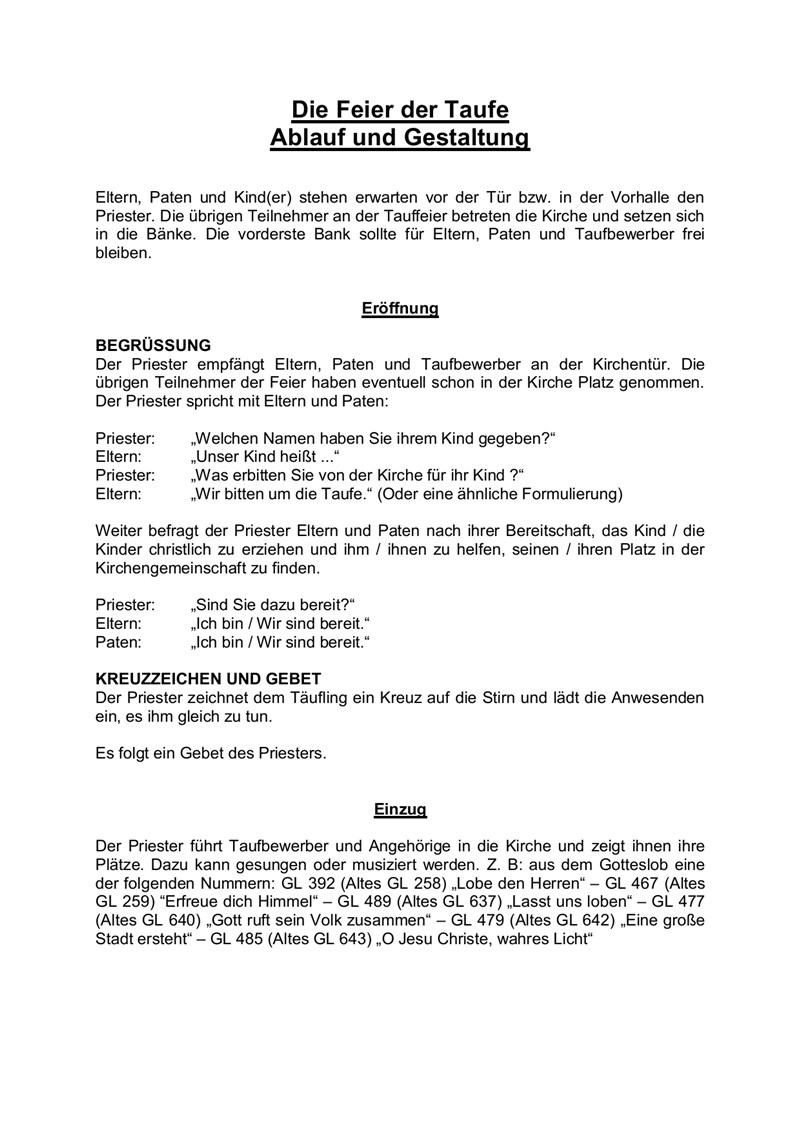 Die Feier der Taufe
Ablauf und Gestaltung

Eltern, Paten und Kind(er) stehen erwarten vor der Tür bzw. in der Vorhalle den Priester. Die übrigen Teilnehmer an der Tauffeier betreten die Kirche und setzen sich in die Bänke. Die vorderste Bank sollte für Eltern, Paten und Taufbewerber frei bleiben.

Eröffnung

BEGRÜSSUNG
Der Priester empfängt Eltern, Paten und Taufbewerber an der Kirchentür. Die übrigen Teilnehmer der Feier haben eventuell schon in der Kirche Platz genommen. Der Priester spricht mit Eltern und Paten:

Priester: „Welchen Namen haben Sie ihrem Kind gegeben?“
Eltern: „Unser Kind heißt ...“
Priester: „Was erbitten Sie von der Kirche für ihr Kind ?“
Eltern: „Wir bitten um die Taufe.“ (Oder eine ähnliche Formulierung)

Weiter befragt der Priester Eltern und Paten nach ihrer Bereitschaft, das Kind / die Kinder christlich zu erziehen und ihm / ihnen zu helfen, seinen / ihren Platz in der Kirchengemeinschaft zu finden.

Priester: „Sind Sie dazu bereit?“
Eltern: „Ich bin / Wir sind bereit.“
Paten: „Ich bin / Wir sind bereit.“

KREUZZEICHEN UND GEBET
Der Priester zeichnet dem Täufling ein Kreuz auf die Stirn und lädt die Anwesenden ein, es ihm gleich zu tun.

Es folgt ein Gebet des Priesters.

Einzug

Der Priester führt Taufbewerber und Angehörige in die Kirche und zeigt ihnen ihre Plätze. Dazu kann gesungen oder musiziert werden. Z. B: aus dem Gotteslob eine der folgenden Nummern: GL 392 (Altes GL 258) „Lobe den Herren“ – GL 467 (Altes GL 259) “Erfreue dich Himmel“ – GL 489 (Altes GL 637) „Lasst uns loben“ – GL 477 (Altes GL 640) „Gott ruft sein Volk zusammen“ – GL 479 (Altes GL 642) „Eine große Stadt ersteht“ – GL 485 (Altes GL 643) „O Jesu Christe, wahres Licht“